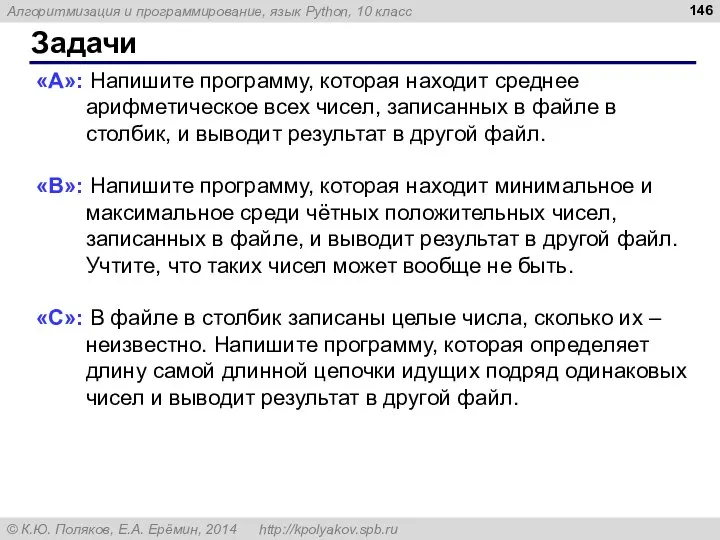 Алгоритмизация и программирование, язык Python, 10 класс

146

Задачи

«A»: Напишите программу, которая находит среднее арифметическое всех чисел, записанных в файле в столбик, и выводит результат в другой файл.

«B»: Напишите программу, которая находит минимальное и максимальное среди чётных положительных чисел, записанных в файле, и выводит результат в другой файл. Учтите, что таких чисел может вообще не быть.

«C»: В файле в столбик записаны целые числа, сколько их – неизвестно. Напишите программу, которая определяет длину самой длинной цепочки идущих подряд одинаковых чисел и выводит результат в другой файл.

© К.Ю. Поляков, Е.А. Ерёмин, 2014 http://kpolyakov.spb.ru